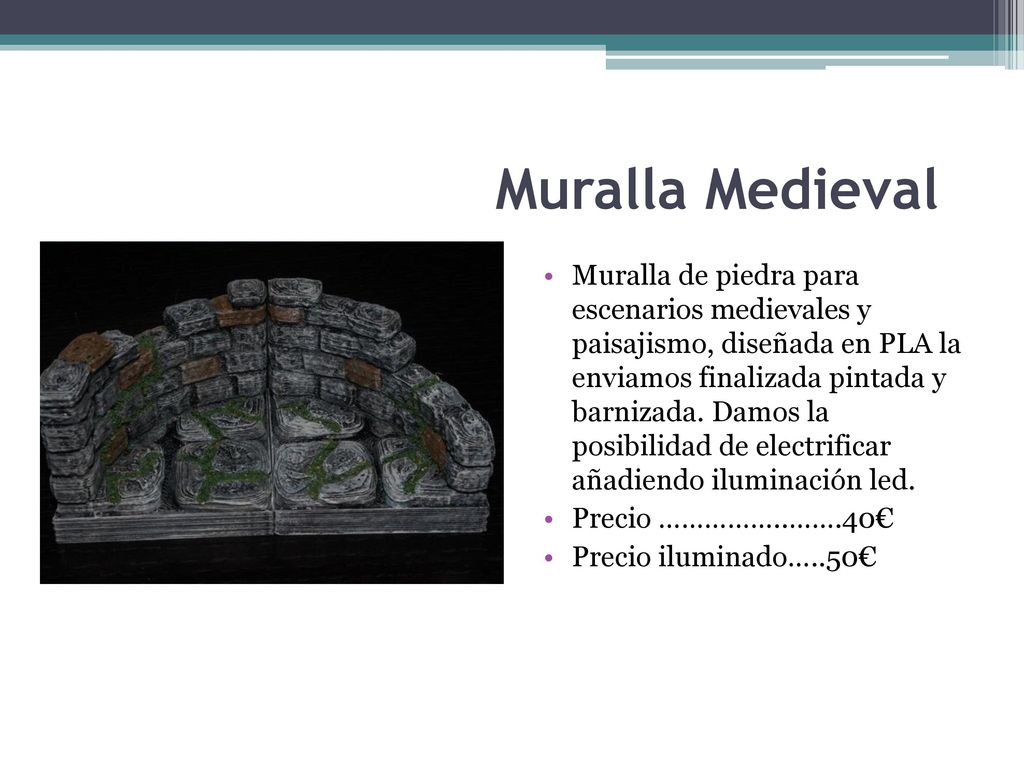 Muralla Medieval

• Muralla de piedra para escenarios medievales y paisajismo, diseñada en PLA la enviamos finalizada pintada y barnizada. Damos la posibilidad de electrificar añadiendo iluminación led.
• Precio ……………………40€
• Precio iluminado…..50€